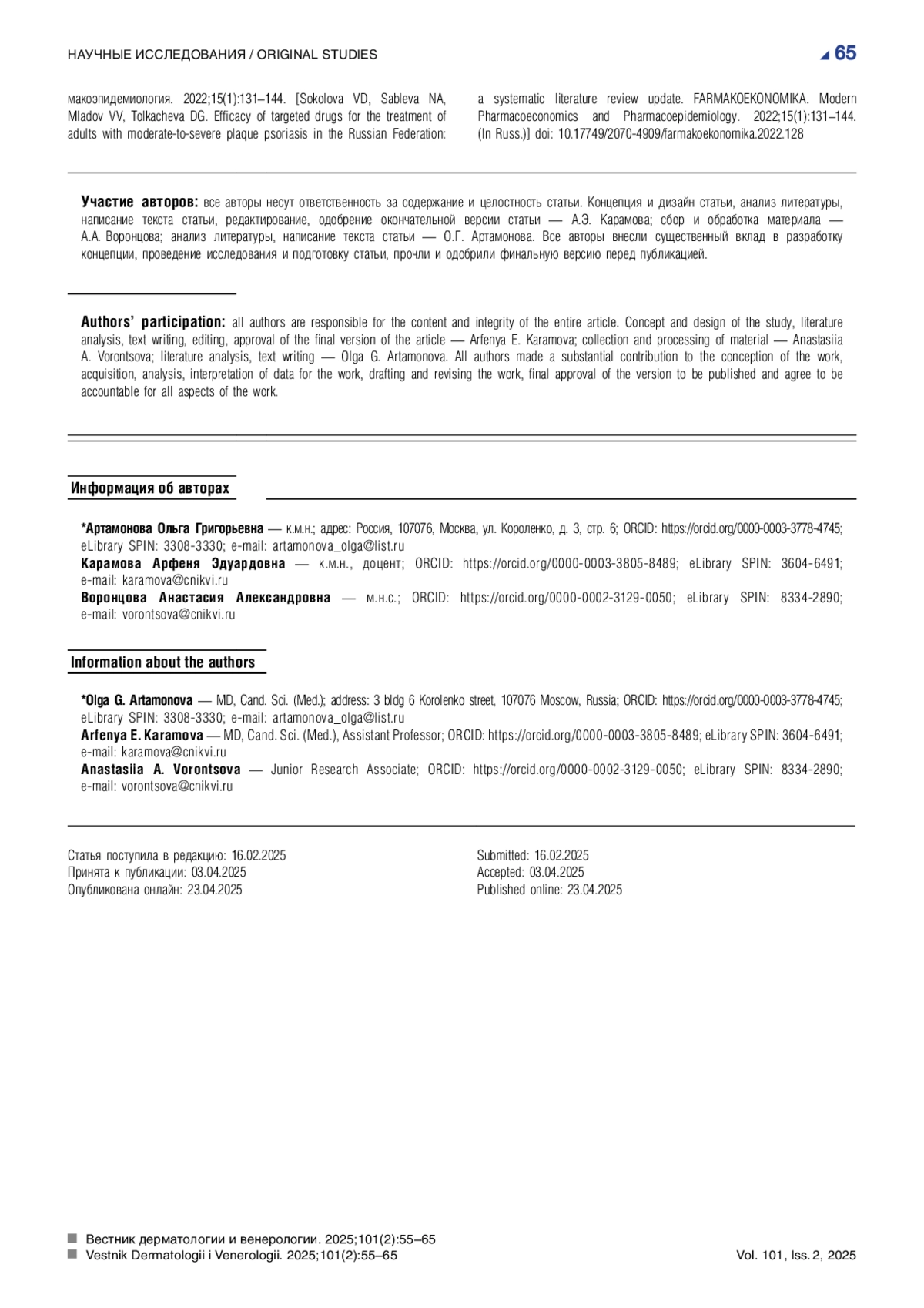 НАУЧНЫЕ ИССЛЕДОВАНИЯ / ORIGINAL STUDIES

65

макоэпидемиология. 2022;15(1):131–144. [Sokolova VD, Sableva NA, Mladov VV, Tolkacheva DG. Efficacy of targeted drugs for the treatment of adults with moderate-to-severe plaque psoriasis in the Russian Federation: a systematic literature review update. FARMAKOEKONOMIKA. Modern Pharmacoeconomics and Pharmacoepidemiology. 2022;15(1):131–144. (In Russ.)] doi: 10.17749/2070-4909/farmakoekonomika.2022.128

Участие авторов: все авторы несут ответственность за содержание и целостность статьи. Концепция и дизайн статьи, анализ литературы, написание текста статьи, редактирование, одобрение окончательной версии статьи — А.Э. Карамова; сбор и обработка материала — А.А. Воронцова; анализ литературы, написание текста статьи — О.Г. Артамонова. Все авторы внесли существенный вклад в разработку концепции, проведение исследования и подготовку статьи, прочли и одобрили финальную версию перед публикацией.

Authors' participation: all authors are responsible for the content and integrity of the entire article. Concept and design of the study, literature analysis, text writing, editing, approval of the final version of the article — Arfenya E. Karamova; collection and processing of material — Anastasiia A. Vorontsova; literature analysis, text writing — Olga G. Artamonova. All authors made a substantial contribution to the conception of the work, acquisition, analysis, interpretation of data for the work, drafting and revising the work, final approval of the version to be published and agree to be accountable for all aspects of the work.

Информация об авторах

*Артамонова Ольга Григорьевна — к.м.н.; адрес: Россия, 107076, Москва, ул. Короленко, д. 3, стр. 6; ORCID: https://orcid.org/0000-0003-3778-4745; eLibrary SPIN: 3308-3330; e-mail: artamonova_olga@list.ru
Карамова Арфеня Эдуардовна — к.м.н., доцент; ORCID: https://orcid.org/0000-0003-3805-8489; eLibrary SPIN: 3604-6491; e-mail: karamova@cnikvi.ru
Воронцова Анастасия Александровна — м.н.с.; ORCID: https://orcid.org/0000-0002-3129-0050; eLibrary SPIN: 8334-2890; e-mail: vorontsova@cnikvi.ru

Information about the authors

*Olga G. Artamonova — MD, Cand. Sci. (Med.); address: 3 bldg 6 Korolenko street, 107076 Moscow, Russia; ORCID: https://orcid.org/0000-0003-3778-4745; eLibrary SPIN: 3308-3330; e-mail: artamonova_olga@list.ru
Arfenya E. Karamova — MD, Cand. Sci. (Med.), Assistant Professor; ORCID: https://orcid.org/0000-0003-3805-8489; eLibrary SPIN: 3604-6491; e-mail: karamova@cnikvi.ru
Anastasiia A. Vorontsova — Junior Research Associate; ORCID: https://orcid.org/0000-0002-3129-0050; eLibrary SPIN: 8334-2890; e-mail: vorontsova@cnikvi.ru

Статья поступила в редакцию: 16.02.2025
Принята к публикации: 03.04.2025
Опубликована онлайн: 23.04.2025

Submitted: 16.02.2025
Accepted: 03.04.2025
Published online: 23.04.2025

Вестник дерматологии и венерологии. 2025;101(2):55–65
Vestnik Dermatologii i Venerologii. 2025;101(2):55–65
Vol. 101, Iss. 2, 2025